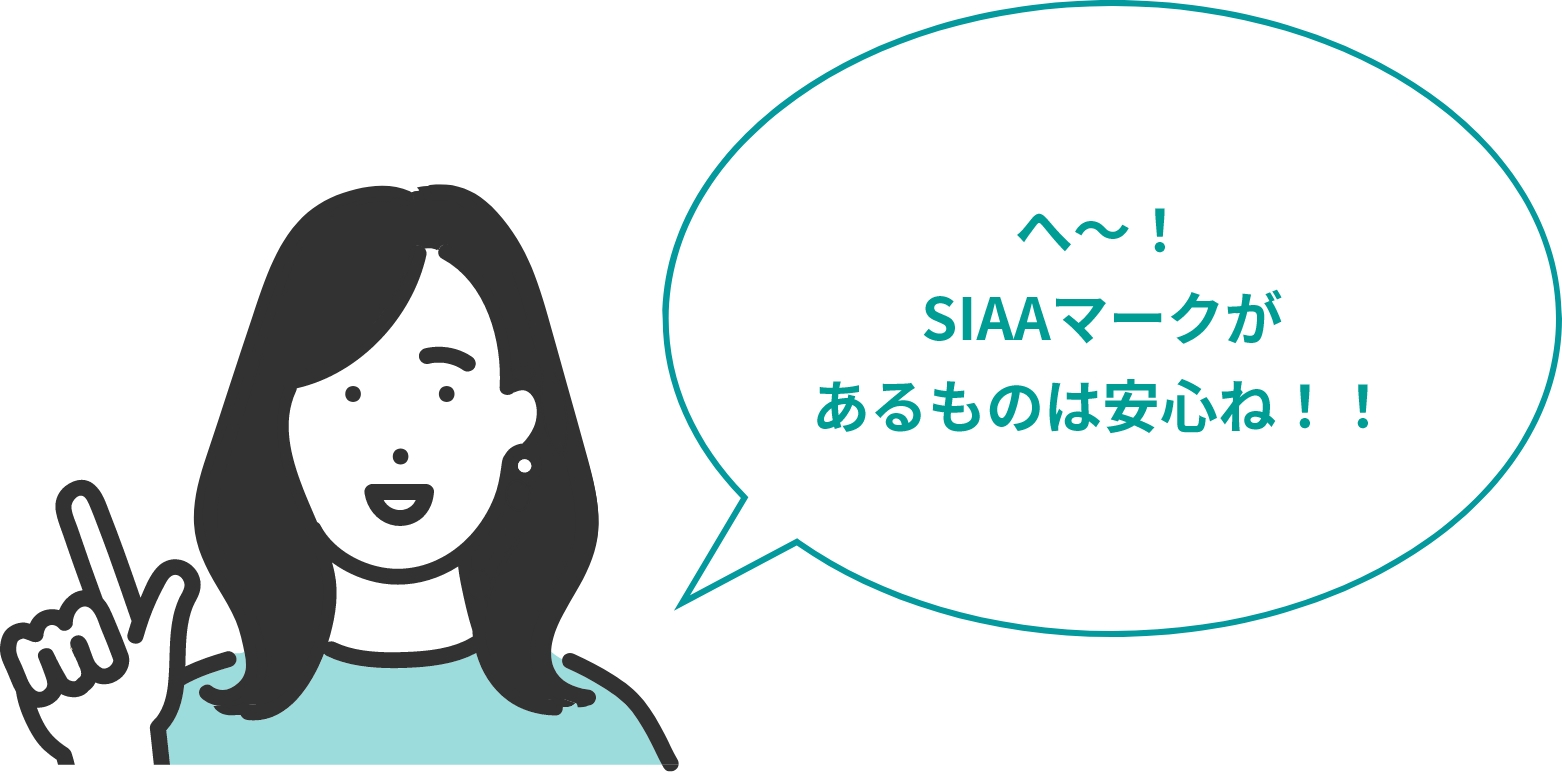 へ〜！
SIAAマークが
あるものは安心ね！！